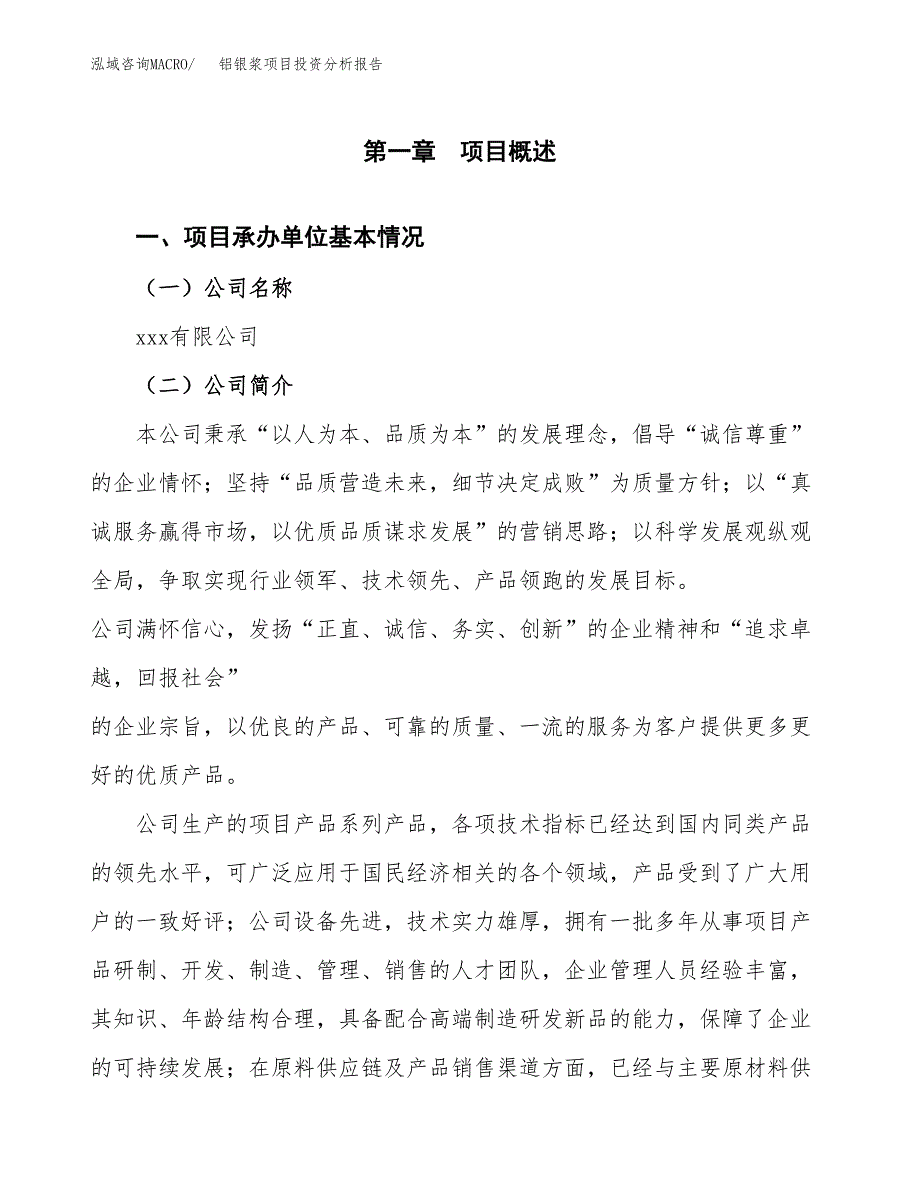 泓域咨询MACRO/　　铝银浆项目投资分析报告

第一章　项目概述

一、项目承办单位基本情况

（一）公司名称

xxx有限公司

（二）公司简介

本公司秉承“以人为本、品质为本”的发展理念，倡导“诚信尊重”的企业情怀；坚持“品质营造未来，细节决定成败”为质量方针；以“真诚服务赢得市场，以优质品质谋求发展”的营销思路；以科学发展观纵观全局，争取实现行业领军、技术领先、产品领跑的发展目标。

公司满怀信心，发扬“正直、诚信、务实、创新”的企业精神和“追求卓越，回报社会”

的企业宗旨，以优良的产品、可靠的质量、一流的服务为客户提供更多更好的优质产品。

公司生产的项目产品系列产品，各项技术指标已经达到国内同类产品的领先水平，可广泛应用于国民经济相关的各个领域，产品受到了广大用户的一致好评；公司设备先进，技术实力雄厚，拥有一批多年从事项目产品研制、开发、制造、管理、销售的人才团队，企业管理人员经验丰富，其知识、年龄结构合理，具备配合高端制造研发新品的能力，保障了企业的可持续发展；在原料供应链及产品销售渠道方面，已经与主要原材料供